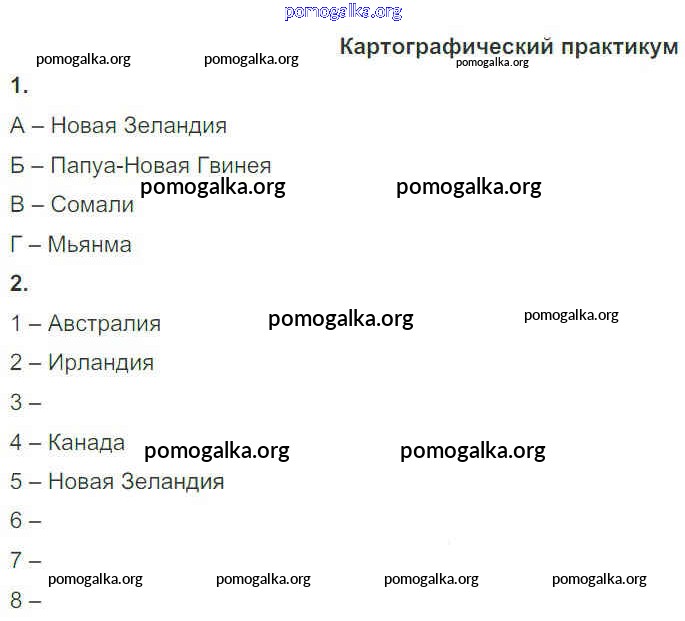 Картографический практикум

1.

А – Новая Зеландия

Б – Папуа-Новая Гвинея

В – Сомали

Г – Мьянма

2.

1 – Австралия

2 – Ирландия

3 –

4 – Канада

5 – Новая Зеландия

6 –

7 –

8 –

pomogalka.org